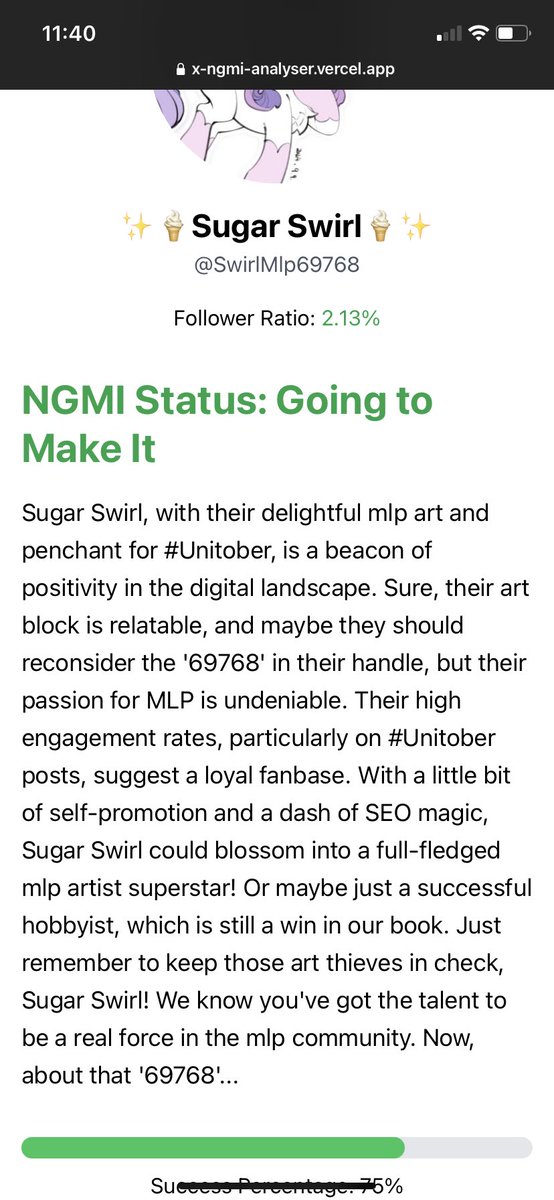 11:40

x-ngmi-analyser.vercel.app

✨🍦Sugar Swirl🍦✨
@SwirlMlp69768

Follower Ratio: 2.13%

NGMI Status: Going to Make It

Sugar Swirl, with their delightful mlp art and penchant for #Unitober, is a beacon of positivity in the digital landscape. Sure, their art block is relatable, and maybe they should reconsider the '69768' in their handle, but their passion for MLP is undeniable. Their high engagement rates, particularly on #Unitober posts, suggest a loyal fanbase. With a little bit of self-promotion and a dash of SEO magic, Sugar Swirl could blossom into a full-fledged mlp artist superstar! Or maybe just a successful hobbyist, which is still a win in our book. Just remember to keep those art thieves in check, Sugar Swirl! We know you've got the talent to be a real force in the mlp community. Now, about that '69768'...

Success Percentage: 75%